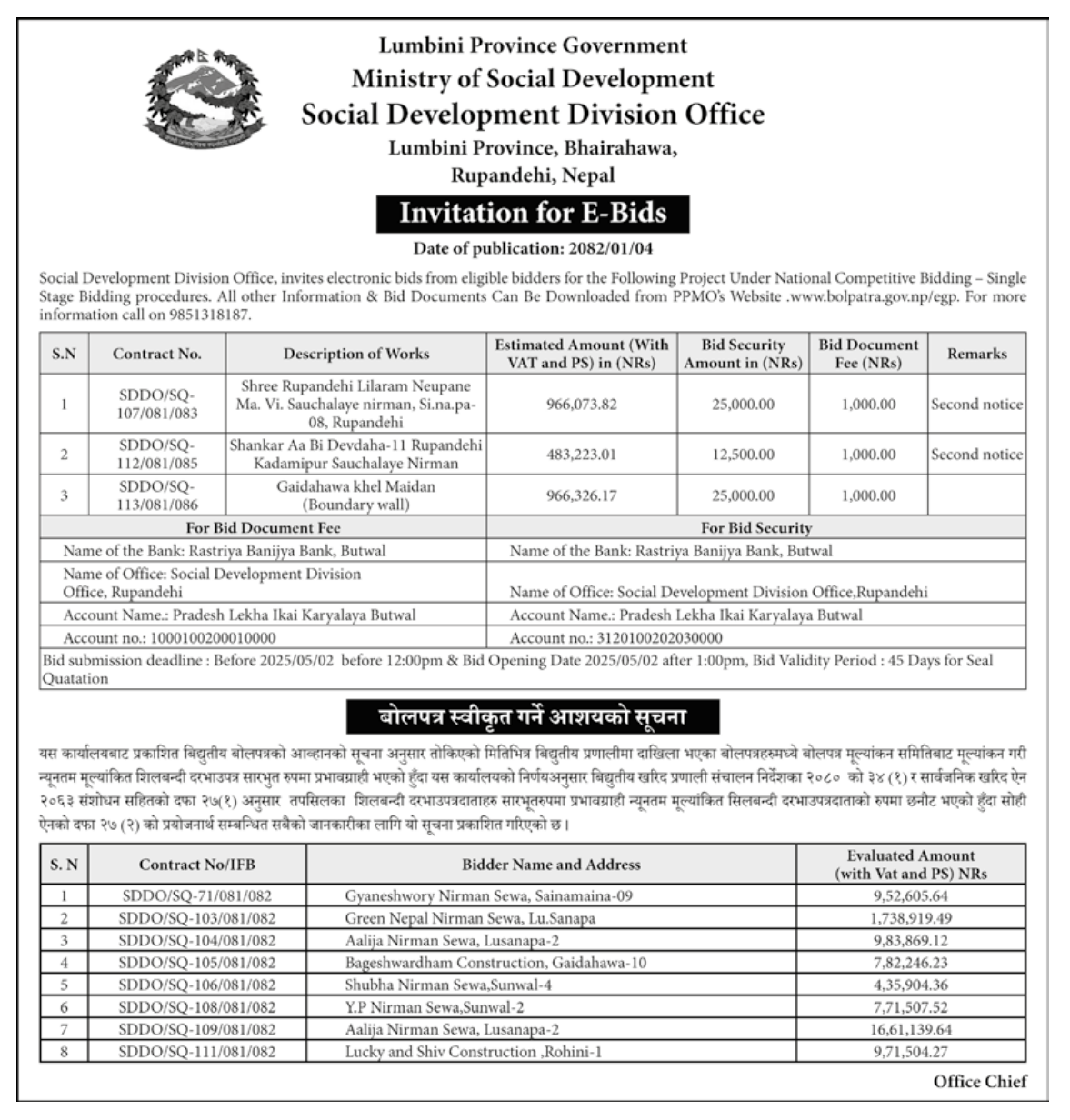 Lumbini Province Government
Ministry of Social Development
Social Development Division Office
Lumbini Province, Bhairahawa,
Rupandehi, Nepal

Invitation for E-Bids

Date of publication: 2082/01/04

Social Development Division Office, invites electronic bids from eligible bidders for the Following Project Under National Competitive Bidding – Single Stage Bidding procedures. All other Information & Bid Documents Can Be Downloaded from PPMO's Website .www.bolpatra.gov.np/egp. For more information call on 9851318187.

| S.N | Contract No. | Description of Works | Estimated Amount (With VAT and PS) in (NRs) | Bid Security Amount in (NRs) | Bid Document Fee (NRs) | Remarks |
|---|---|---|---|---|---|---|
| 1 | SDDO/SQ-107/081/083 | Shree Rupandehi Lilaram Neupane Ma. Vi. Sauchalaye nirman, Si.na.pa-08, Rupandehi | 966,073.82 | 25,000.00 | 1,000.00 | Second notice |
| 2 | SDDO/SQ-112/081/085 | Shankar Aa Bi Devdaha-11 Rupandehi Kadamipur Sauchalaye Nirman | 483,223.01 | 12,500.00 | 1,000.00 | Second notice |
| 3 | SDDO/SQ-113/081/086 | Gaidahawa khel Maidan (Boundary wall) | 966,326.17 | 25,000.00 | 1,000.00 | |

| For Bid Document Fee | For Bid Security |
|---|---|
| Name of the Bank: Rastriya Banijya Bank, Butwal | Name of the Bank: Rastriya Banijya Bank, Butwal |
| Name of Office: Social Development Division Office, Rupandehi | Name of Office: Social Development Division Office,Rupandehi |
| Account Name.: Pradesh Lekha Ikai Karyalaya Butwal | Account Name.: Pradesh Lekha Ikai Karyalaya Butwal |
| Account no.: 1000100200010000 | Account no.: 3120100202030000 |

Bid submission deadline : Before 2025/05/02 before 12:00pm & Bid Opening Date 2025/05/02 after 1:00pm, Bid Validity Period : 45 Days for Seal Quatation

बोलपत्र स्वीकृत गर्ने आशयको सूचना

यस कार्यालयबाट प्रकाशित बिद्युतीय बोलपत्रको आव्हानको सूचना अनुसार तोकिएको मितिभित्र बिद्युतीय प्रणालीमा दाखिला भएका बोलपत्रहरुमध्ये बोलपत्र मूल्यांकन समितिबाट मूल्यांकन गरी न्यूनतम मूल्यांकित शिलबन्दी दरभाउपत्र सारभुत रुपमा प्रभावग्राही भएको हुँदा यस कार्यालयको निर्णयअनुसार बिद्युतीय खरिद प्रणाली संचालन निर्देशका २०८० को ३४ (१) र सार्वजनिक खरिद ऐन २०६३ संशोधन सहितको दफा २७(१) अनुसार तपसिलका शिलबन्दी दरभाउपत्रदाताहरु सारभूतरुपमा प्रभावग्राही न्यूनतम मूल्यांकित सिलबन्दी दरभाउपत्रदाताको रुपमा छनौट भएको हुँदा सोही ऐनको दफा २७ (२) को प्रयोजनार्थ सम्बन्धित सबैको जानकारीका लागि यो सूचना प्रकाशित गरिएको छ ।

| S. N | Contract No/IFB | Bidder Name and Address | Evaluated Amount (with Vat and PS) NRs |
|---|---|---|---|
| 1 | SDDO/SQ-71/081/082 | Gyaneshwory Nirman Sewa, Sainamaina-09 | 9,52,605.64 |
| 2 | SDDO/SQ-103/081/082 | Green Nepal Nirman Sewa, Lu.Sanapa | 1,738,919.49 |
| 3 | SDDO/SQ-104/081/082 | Aalija Nirman Sewa, Lusanapa-2 | 9,83,869.12 |
| 4 | SDDO/SQ-105/081/082 | Bageshwardham Construction, Gaidahawa-10 | 7,82,246.23 |
| 5 | SDDO/SQ-106/081/082 | Shubha Nirman Sewa,Sunwal-4 | 4,35,904.36 |
| 6 | SDDO/SQ-108/081/082 | Y.P Nirman Sewa,Sunwal-2 | 7,71,507.52 |
| 7 | SDDO/SQ-109/081/082 | Aalija Nirman Sewa, Lusanapa-2 | 16,61,139.64 |
| 8 | SDDO/SQ-111/081/082 | Lucky and Shiv Construction ,Rohini-1 | 9,71,504.27 |

Office Chief